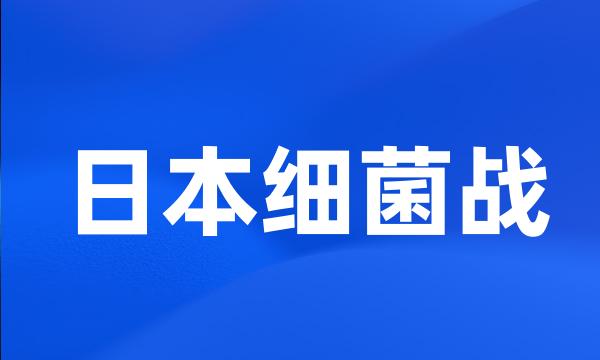 日本细菌战